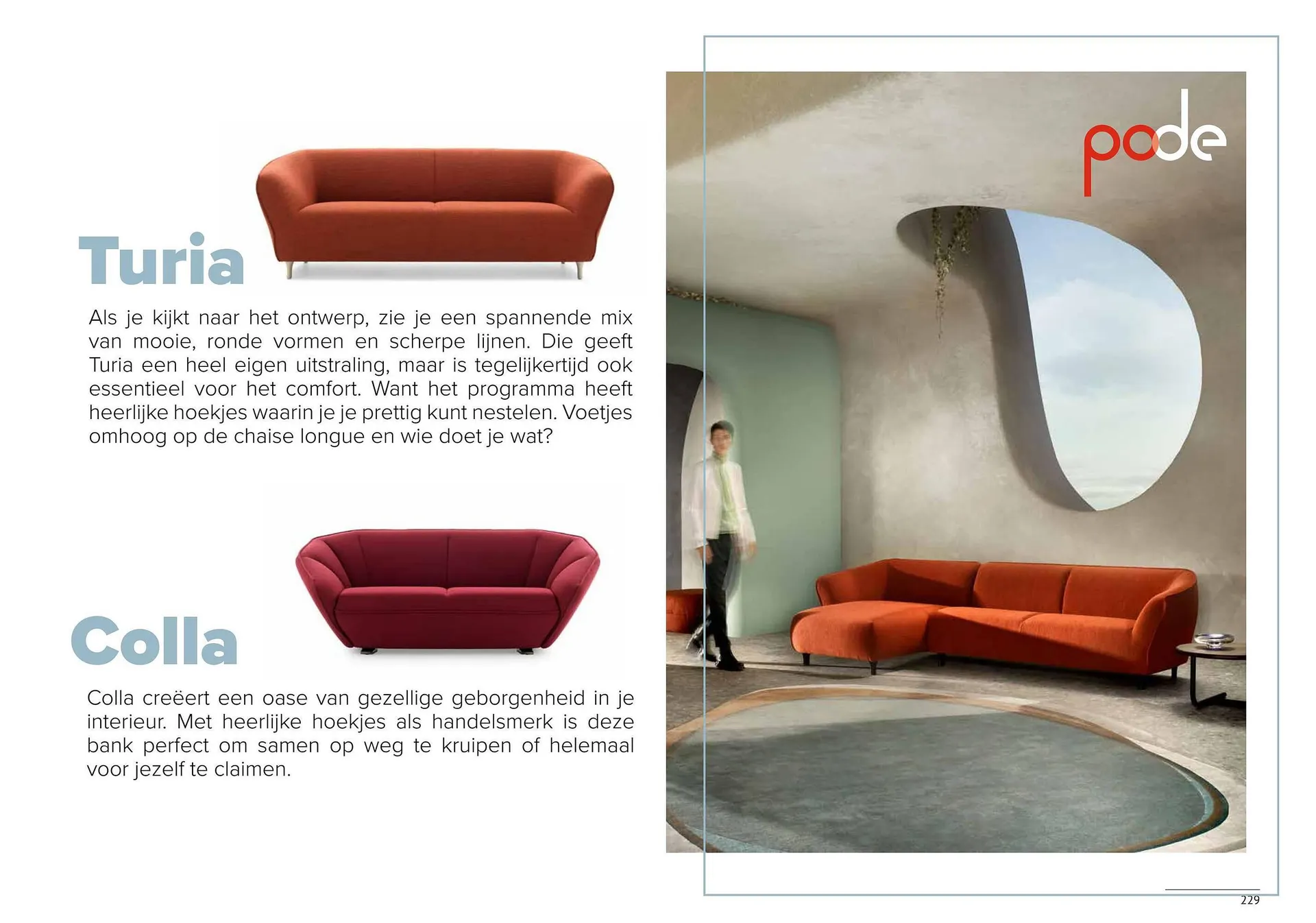 Turia

Als je kijkt naar het ontwerp, zie je een spannende mix van mooie, ronde vormen en scherpe lijnen. Die geeft Turia een heel eigen uitstraling, maar is tegelijkertijd ook essentieel voor het comfort. Want het programma heeft heerlijke hoekjes waarin je je prettig kunt nestelen. Voetjes omhoog op de chaise longue en wie doet je wat?

Colla

Colla creëert een oase van gezellige geborgenheid in je interieur. Met heerlijke hoekjes als handelsmerk is deze bank perfect om samen op weg te kruipen of helemaal voor jezelf te claimen.

pode

229